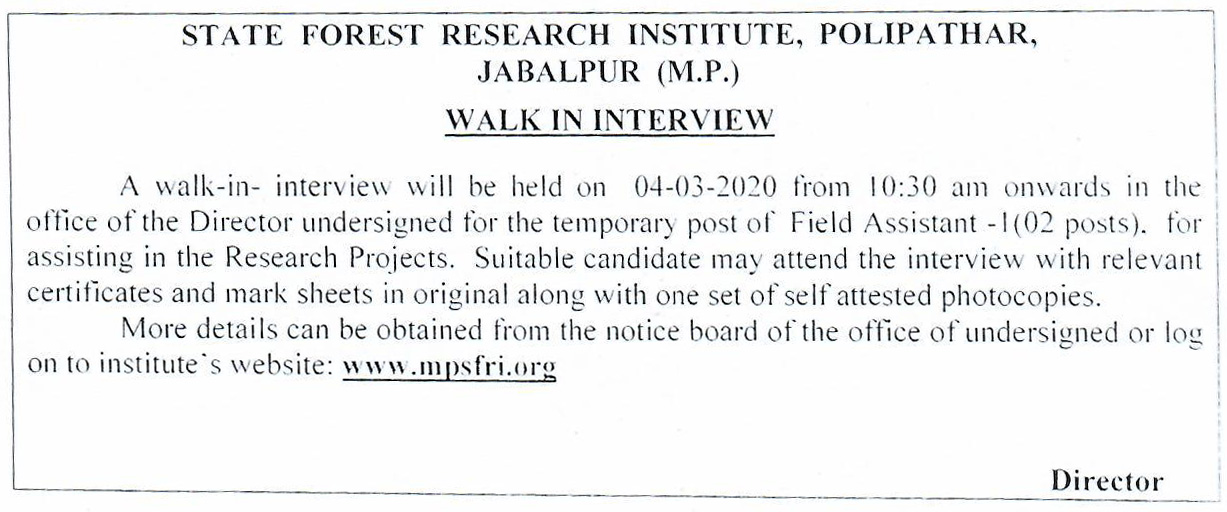 STATE FOREST RESEARCH INSTITUTE, POLIPATHAR, JABALPUR (M.P.)

WALK IN INTERVIEW

A walk-in- interview will be held on 04-03-2020 from 10:30 am onwards in the office of the Director undersigned for the temporary post of Field Assistant -1(02 posts). for assisting in the Research Projects. Suitable candidate may attend the interview with relevant certificates and mark sheets in original along with one set of self attested photocopies.

More details can be obtained from the notice board of the office of undersigned or log on to institute`s website: www.mpsfri.org

Director